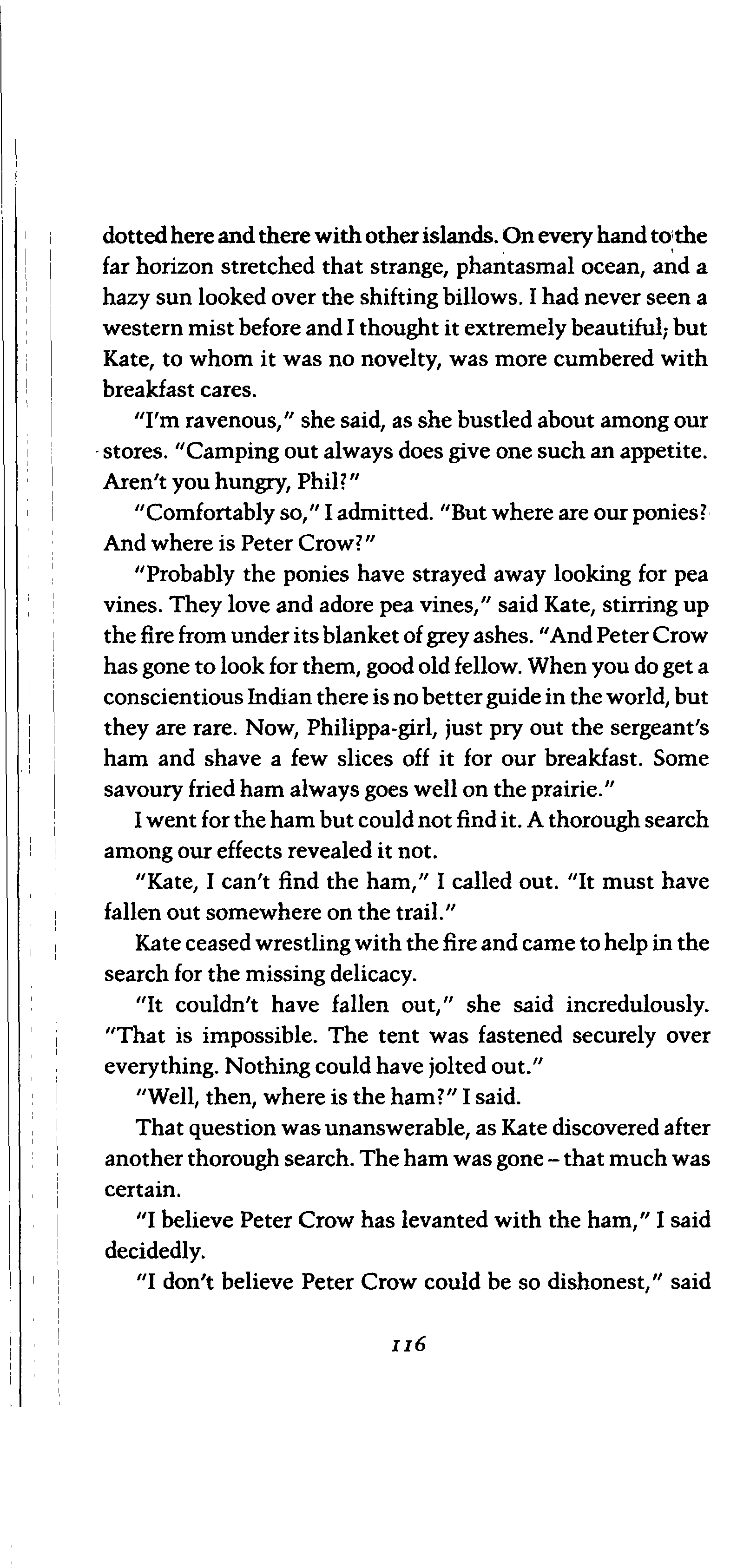 dotted here and there with other islands. On every hand to the far horizon stretched that strange, phantasmal ocean, and a hazy sun looked over the shifting billows. I had never seen a western mist before and I thought it extremely beautiful; but Kate, to whom it was no novelty, was more cumbered with breakfast cares.

"I'm ravenous," she said, as she bustled about among our stores. "Camping out always does give one such an appetite. Aren't you hungry, Phil?"

"Comfortably so," I admitted. "But where are our ponies? And where is Peter Crow?"

"Probably the ponies have strayed away looking for pea vines. They love and adore pea vines," said Kate, stirring up the fire from under its blanket of grey ashes. "And Peter Crow has gone to look for them, good old fellow. When you do get a conscientious Indian there is no better guide in the world, but they are rare. Now, Philippa-girl, just pry out the sergeant's ham and shave a few slices off it for our breakfast. Some savoury fried ham always goes well on the prairie."

I went for the ham but could not find it. A thorough search among our effects revealed it not.

"Kate, I can't find the ham," I called out. "It must have fallen out somewhere on the trail."

Kate ceased wrestling with the fire and came to help in the search for the missing delicacy.

"It couldn't have fallen out," she said incredulously. "That is impossible. The tent was fastened securely over everything. Nothing could have jolted out."

"Well, then, where is the ham?" I said.

That question was unanswerable, as Kate discovered after another thorough search. The ham was gone – that much was certain.

"I believe Peter Crow has levanted with the ham," I said decidedly.

"I don't believe Peter Crow could be so dishonest," said

116